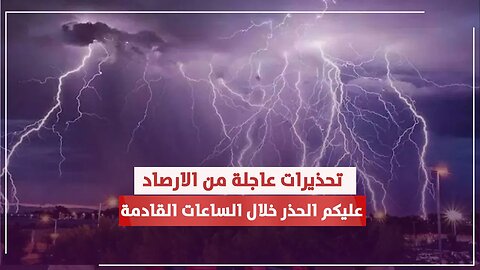 تحذيرات عاجلة من الارصاد
عليكم الحذر خلال الساعات القادمة